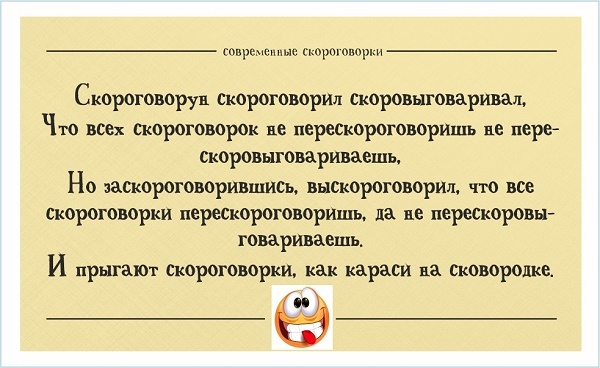 современные скороговорки

Скороговорун скороговорил скоровыговаривал,
Что всех скороговорок не перескороговоришь не перескоровыговариваешь,
Но заскороговорившись, выскороговорил, что все скороговорки перескороговоришь, да не перескоровыговариваешь.
И прыгают скороговорки, как караси на сковородке.